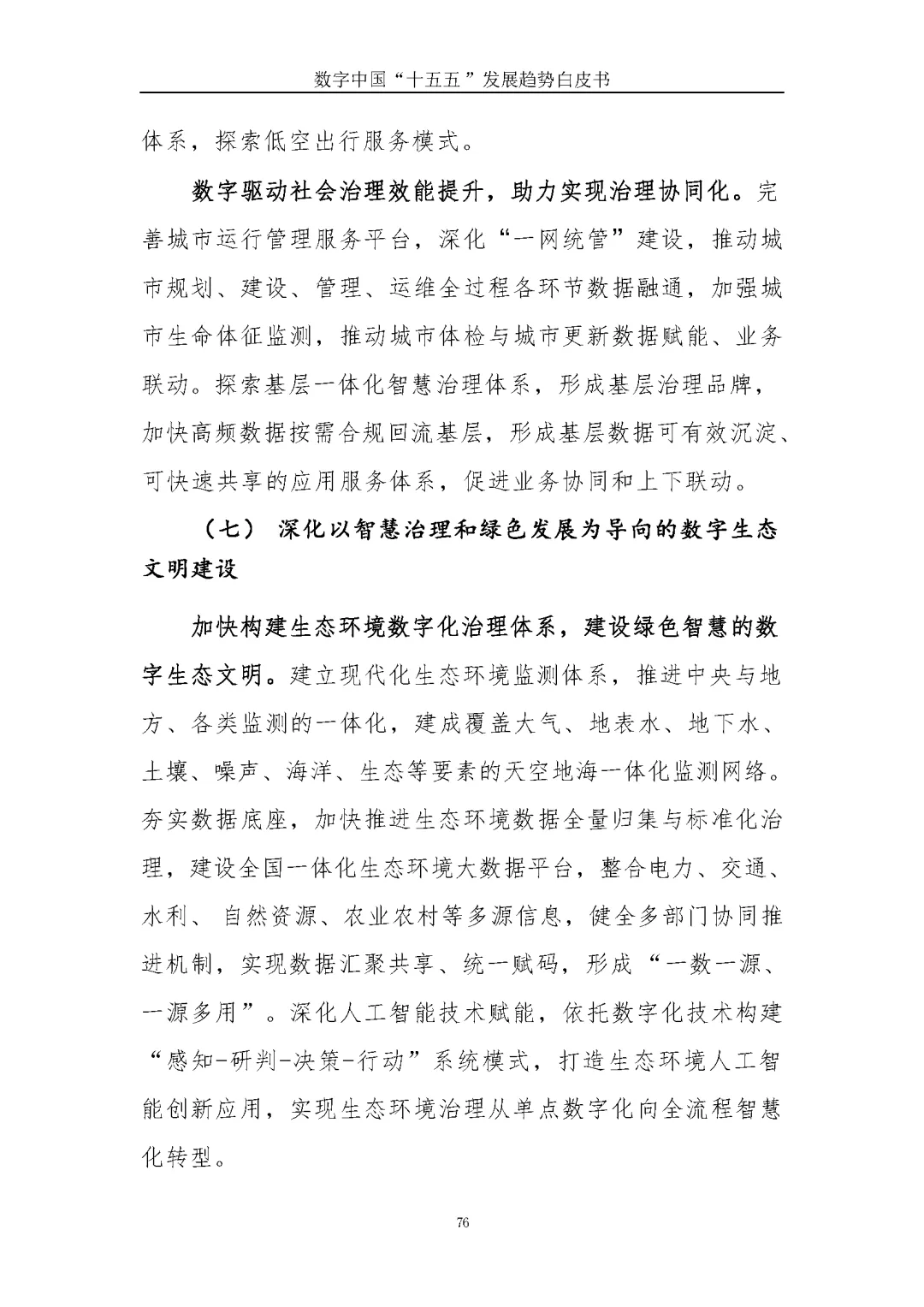 数字中国“十五五”发展趋势白皮书

体系，探索低空出行服务模式。

数字驱动社会治理效能提升，助力实现治理协同化。完善城市运行管理服务平台，深化“一网统管”建设，推动城市规划、建设、管理、运维全过程各环节数据融通，加强城市生命体征监测，推动城市体检与城市更新数据赋能、业务联动。探索基层一体化智慧治理体系，形成基层治理品牌，加快高频数据按需合规回流基层，形成基层数据可有效沉淀、可快速共享的应用服务体系，促进业务协同和上下联动。

（七） 深化以智慧治理和绿色发展为导向的数字生态文明建设

加快构建生态环境数字化治理体系，建设绿色智慧的数字生态文明。建立现代化生态环境监测体系，推进中央与地方、各类监测的一体化，建成覆盖大气、地表水、地下水、土壤、噪声、海洋、生态等要素的天空地海一体化监测网络。夯实数据底座，加快推进生态环境数据全量归集与标准化治理，建设全国一体化生态环境大数据平台，整合电力、交通、水利、 自然资源、农业农村等多源信息，健全多部门协同推进机制，实现数据汇聚共享、统一赋码，形成“一数一源、一源多用”。深化人工智能技术赋能，依托数字化技术构建“感知-研判-决策-行动”系统模式，打造生态环境人工智能创新应用，实现生态环境治理从单点数字化向全流程智慧化转型。

76